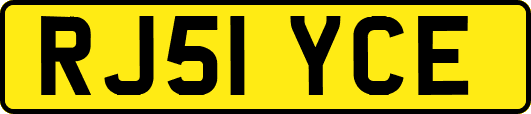 RJ51 YCE